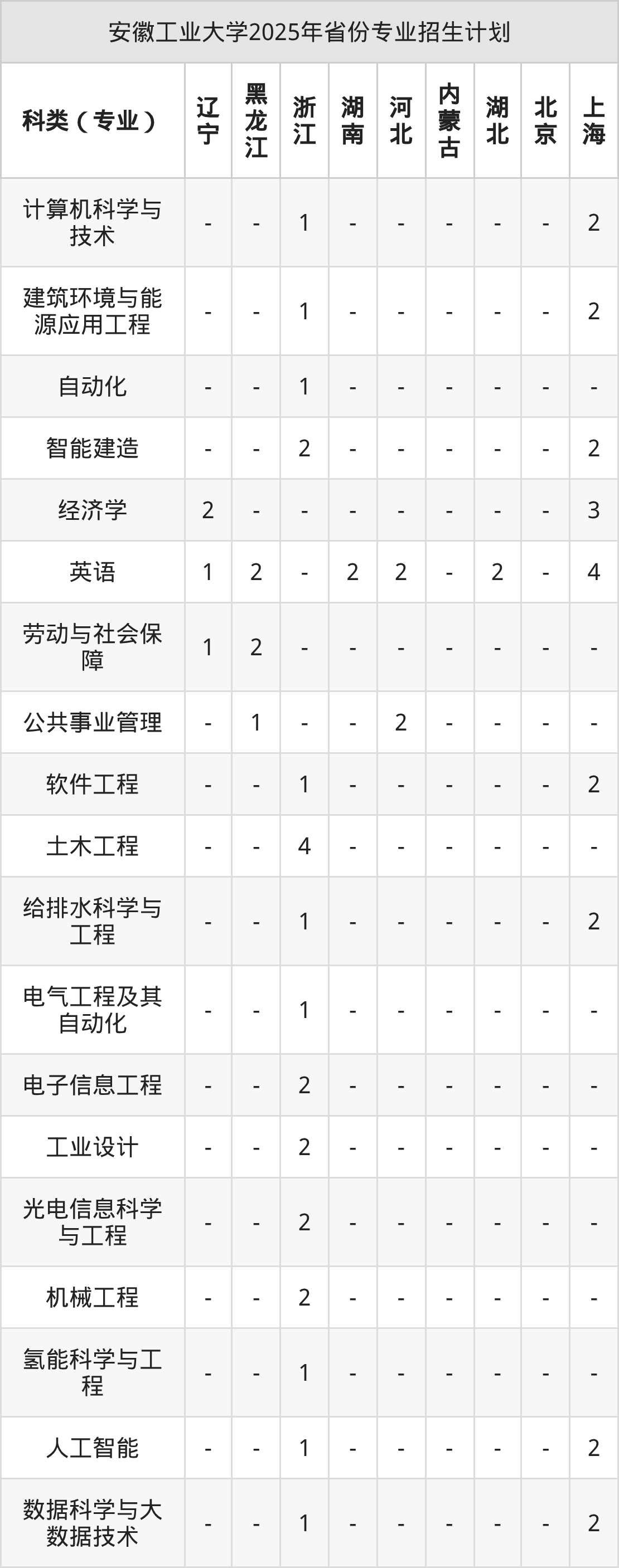 安徽工业大学2025年省份专业招生计划

| 科类（专业） | 辽宁 | 黑龙江 | 浙江 | 湖南 | 河北 | 内蒙古 | 湖北 | 北京 | 上海 |
|---|---|---|---|---|---|---|---|---|---|
| 计算机科学与技术 | - | - | 1 | - | - | - | - | - | 2 |
| 建筑环境与能源应用工程 | - | - | 1 | - | - | - | - | - | 2 |
| 自动化 | - | - | 1 | - | - | - | - | - | - |
| 智能建造 | - | - | 2 | - | - | - | - | - | 2 |
| 经济学 | 2 | - | - | - | - | - | - | - | 3 |
| 英语 | 1 | 2 | - | 2 | 2 | - | 2 | - | 4 |
| 劳动与社会保障 | 1 | 2 | - | - | - | - | - | - | - |
| 公共事业管理 | - | 1 | - | - | 2 | - | - | - | - |
| 软件工程 | - | - | 1 | - | - | - | - | - | 2 |
| 土木工程 | - | - | 4 | - | - | - | - | - | - |
| 给排水科学与工程 | - | - | 1 | - | - | - | - | - | 2 |
| 电气工程及其自动化 | - | - | 1 | - | - | - | - | - | - |
| 电子信息工程 | - | - | 2 | - | - | - | - | - | - |
| 工业设计 | - | - | 2 | - | - | - | - | - | - |
| 光电信息科学与工程 | - | - | 2 | - | - | - | - | - | - |
| 机械工程 | - | - | 2 | - | - | - | - | - | - |
| 氢能科学与工程 | - | - | 1 | - | - | - | - | - | - |
| 人工智能 | - | - | 1 | - | - | - | - | - | 2 |
| 数据科学与大数据技术 | - | - | 1 | - | - | - | - | - | 2 |